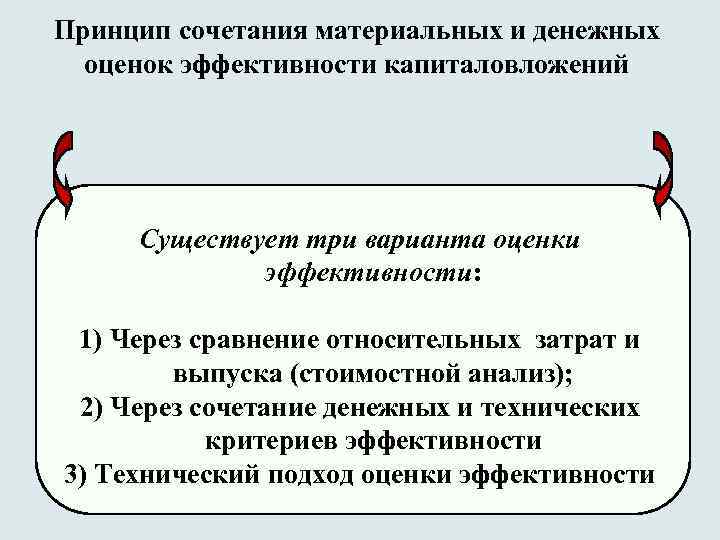 Принцип сочетания материальных и денежных оценок эффективности капиталовложений

Существует три варианта оценки эффективности:

1) Через сравнение относительных затрат и выпуска (стоимостной анализ);
2) Через сочетание денежных и технических критериев эффективности
3) Технический подход оценки эффективности